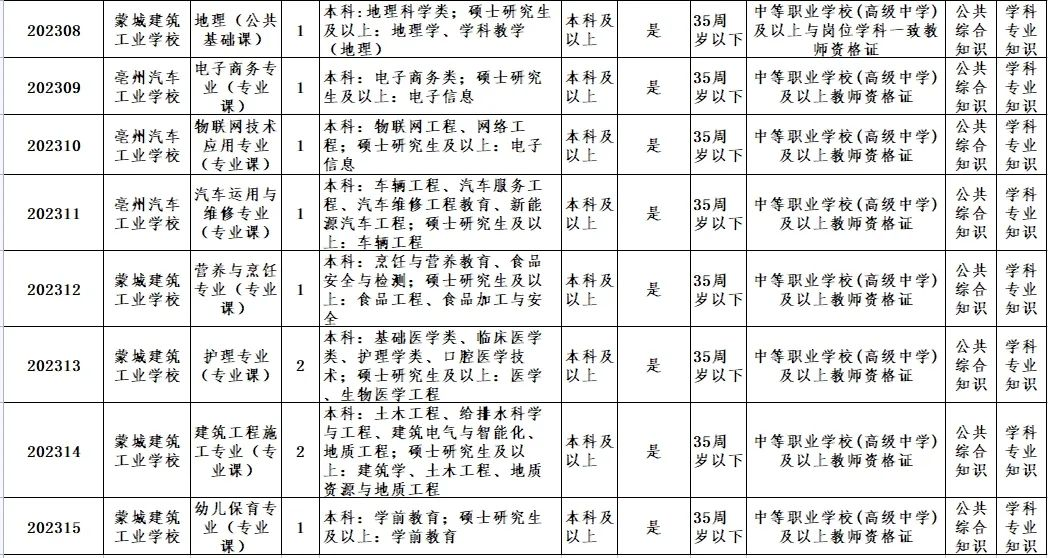 | 202308 | 蒙城建筑工业学校 | 地理（公共基础课） | 1 | 本科：地理科学类；硕士研究生及以上：地理学、学科教学（地理） | 本科及以上 | 是 | 35周岁以下 | 中等职业学校（高级中学）及以上与岗位学科一致教师资格证 | 公共综合知识 | 学科专业知识 |
|---|---|---|---|---|---|---|---|---|---|---|
| 202309 | 亳州汽车工业学校 | 电子商务专业（专业课） | 1 | 本科：电子商务类；硕士研究生及以上：电子信息 | 本科及以上 | 是 | 35周岁以下 | 中等职业学校（高级中学）及以上教师资格证 | 公共综合知识 | 学科专业知识 |
| 202310 | 亳州汽车工业学校 | 物联网技术应用专业（专业课） | 1 | 本科：物联网工程、网络工程；硕士研究生及以上：电子信息 | 本科及以上 | 是 | 35周岁以下 | 中等职业学校（高级中学）及以上教师资格证 | 公共综合知识 | 学科专业知识 |
| 202311 | 亳州汽车工业学校 | 汽车运用与维修专业（专业课） | 1 | 本科：车辆工程、汽车服务工程、汽车维修工程教育、新能源汽车工程；硕士研究生及以上：车辆工程 | 本科及以上 | 是 | 35周岁以下 | 中等职业学校（高级中学）及以上教师资格证 | 公共综合知识 | 学科专业知识 |
| 202312 | 蒙城建筑工业学校 | 营养与烹饪专业（专业课） | 1 | 本科：烹饪与营养教育、食品安全与检测；硕士研究生及以上：食品工程、食品加工与安全 | 本科及以上 | 是 | 35周岁以下 | 中等职业学校（高级中学）及以上教师资格证 | 公共综合知识 | 学科专业知识 |
| 202313 | 蒙城建筑工业学校 | 护理专业（专业课） | 2 | 本科：基础医学类、临床医学类、护理学类、口腔医学技术；硕士研究生及以上：医学、生物医学工程 | 本科及以上 | 是 | 35周岁以下 | 中等职业学校（高级中学）及以上教师资格证 | 公共综合知识 | 学科专业知识 |
| 202314 | 蒙城建筑工业学校 | 建筑工程施工专业（专业课） | 2 | 本科：土木工程、给排水科学与工程、建筑电气与智能化、地质工程；硕士研究生及以上：建筑学、土木工程、地质资源与地质工程 | 本科及以上 | 是 | 35周岁以下 | 中等职业学校（高级中学）及以上教师资格证 | 公共综合知识 | 学科专业知识 |
| 202315 | 蒙城建筑工业学校 | 幼儿保育专业（专业课） | 1 | 本科：学前教育；硕士研究生及以上：学前教育 | 本科及以上 | 是 | 35周岁以下 | 中等职业学校（高级中学）及以上教师资格证 | 公共综合知识 | 学科专业知识 |